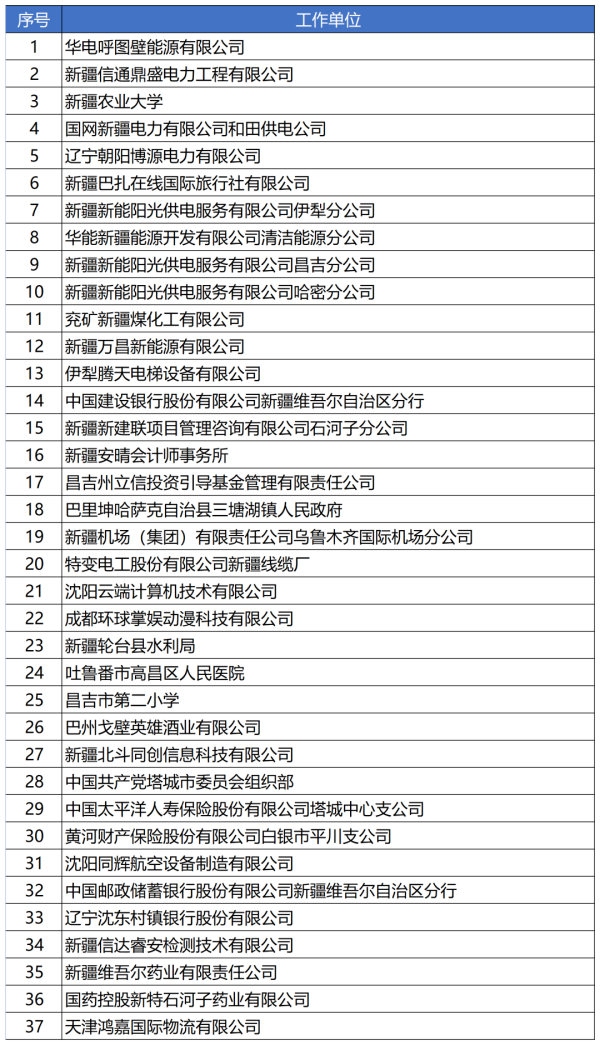 | 序号 | 工作单位 |
|---|---|
| 1 | 华电呼图壁能源有限公司 |
| 2 | 新疆信通鼎盛电力工程有限公司 |
| 3 | 新疆农业大学 |
| 4 | 国网新疆电力有限公司和田供电公司 |
| 5 | 辽宁朝阳博源电力有限公司 |
| 6 | 新疆巴扎在线国际旅行社有限公司 |
| 7 | 新疆新能阳光供电服务有限公司伊犁分公司 |
| 8 | 华能新疆能源开发有限公司清洁能源分公司 |
| 9 | 新疆新能阳光供电服务有限公司昌吉分公司 |
| 10 | 新疆新能阳光供电服务有限公司哈密分公司 |
| 11 | 兖矿新疆煤化工有限公司 |
| 12 | 新疆万昌新能源有限公司 |
| 13 | 伊犁腾天电梯设备有限公司 |
| 14 | 中国建设银行股份有限公司新疆维吾尔自治区分行 |
| 15 | 新疆新建联项目管理咨询有限公司石河子分公司 |
| 16 | 新疆安晴会计师事务所 |
| 17 | 昌吉州立信投资引导基金管理有限责任公司 |
| 18 | 巴里坤哈萨克自治县三塘湖镇人民政府 |
| 19 | 新疆机场（集团）有限责任公司乌鲁木齐国际机场分公司 |
| 20 | 特变电工股份有限公司新疆线缆厂 |
| 21 | 沈阳云端计算机技术有限公司 |
| 22 | 成都环球掌娱动漫科技有限公司 |
| 23 | 新疆轮台县水利局 |
| 24 | 吐鲁番市高昌区人民医院 |
| 25 | 昌吉市第二小学 |
| 26 | 巴州戈壁英雄酒业有限公司 |
| 27 | 新疆北斗同创信息科技有限公司 |
| 28 | 中国共产党塔城市委员会组织部 |
| 29 | 中国太平洋人寿保险股份有限公司塔城中心支公司 |
| 30 | 黄河财产保险股份有限公司白银市平川支公司 |
| 31 | 沈阳同辉航空设备制造有限公司 |
| 32 | 中国邮政储蓄银行股份有限公司新疆维吾尔自治区分行 |
| 33 | 辽宁沈东村镇银行股份有限公司 |
| 34 | 新疆信达睿安检测技术有限公司 |
| 35 | 新疆维吾尔药业有限责任公司 |
| 36 | 国药控股新特石河子药业有限公司 |
| 37 | 天津鸿嘉国际物流有限公司 |